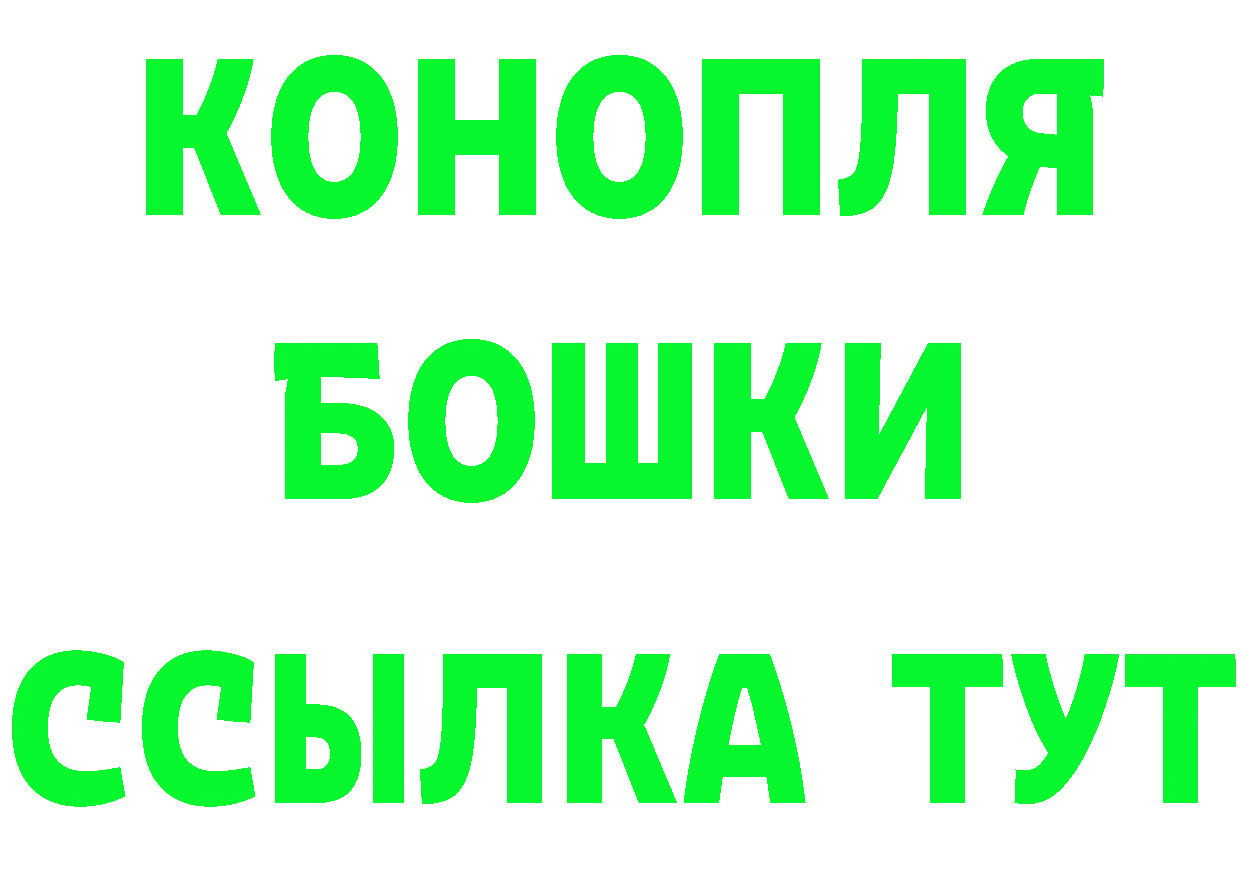 КОНОПЛЯ
БОШКИ
ССЫЛКА ТУТ